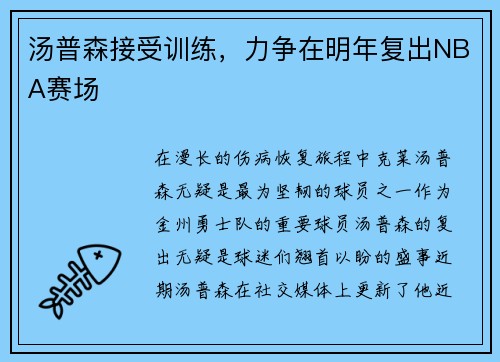 汤普森接受训练，力争在明年复出NBA赛场

在漫长的伤病恢复旅程中克莱汤普森无疑是最为坚韧的球员之一作为金州勇士队的重要球员汤普森的复出无疑是球迷们翘首以盼的盛事近期汤普森在社交媒体上更新了他近